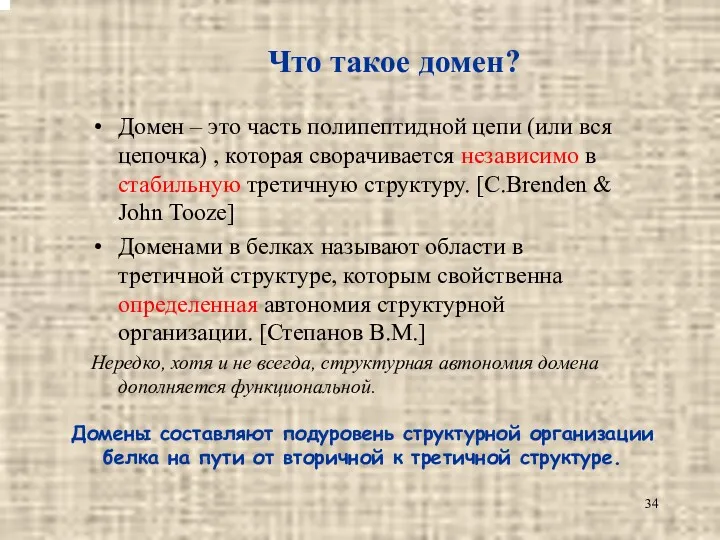 Что такое домен?

• Домен – это часть полипептидной цепи (или вся цепочка) , которая сворачивается независимо в стабильную третичную структуру. [C.Brenden & John Tooze]

• Доменами в белках называют области в третичной структуре, которым свойственна определенная автономия структурной организации. [Степанов В.М.]

Нередко, хотя и не всегда, структурная автономия домена дополняется функциональной.

Домены составляют подуровень структурной организации белка на пути от вторичной к третичной структуре.

34